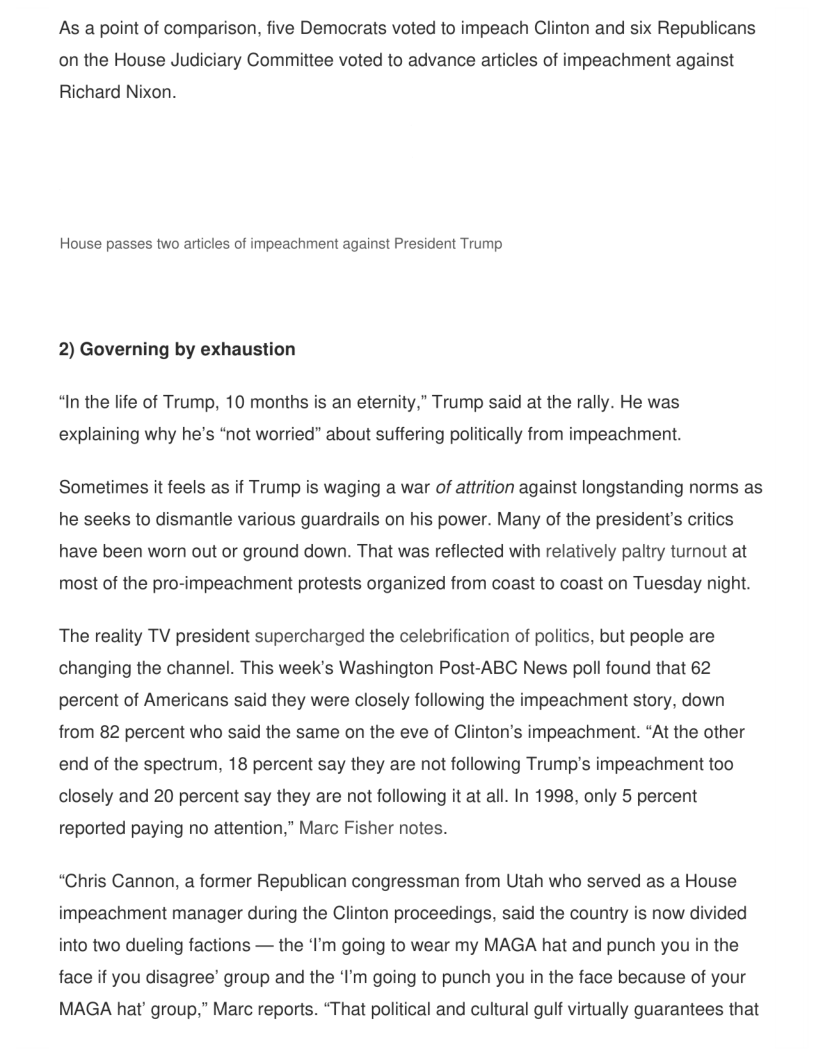 As a point of comparison, five Democrats voted to impeach Clinton and six Republicans on the House Judiciary Committee voted to advance articles of impeachment against Richard Nixon.

House passes two articles of impeachment against President Trump

2) Governing by exhaustion

“In the life of Trump, 10 months is an eternity,” Trump said at the rally. He was explaining why he’s “not worried” about suffering politically from impeachment.

Sometimes it feels as if Trump is waging a war of attrition against longstanding norms as he seeks to dismantle various guardrails on his power. Many of the president’s critics have been worn out or ground down. That was reflected with relatively paltry turnout at most of the pro-impeachment protests organized from coast to coast on Tuesday night.

The reality TV president supercharged the celebrification of politics, but people are changing the channel. This week’s Washington Post-ABC News poll found that 62 percent of Americans said they were closely following the impeachment story, down from 82 percent who said the same on the eve of Clinton’s impeachment. “At the other end of the spectrum, 18 percent say they are not following Trump’s impeachment too closely and 20 percent say they are not following it at all. In 1998, only 5 percent reported paying no attention,” Marc Fisher notes.

“Chris Cannon, a former Republican congressman from Utah who served as a House impeachment manager during the Clinton proceedings, said the country is now divided into two dueling factions — the ‘I’m going to wear my MAGA hat and punch you in the face if you disagree’ group and the ‘I’m going to punch you in the face because of your MAGA hat’ group,” Marc reports. “That political and cultural gulf virtually guarantees that